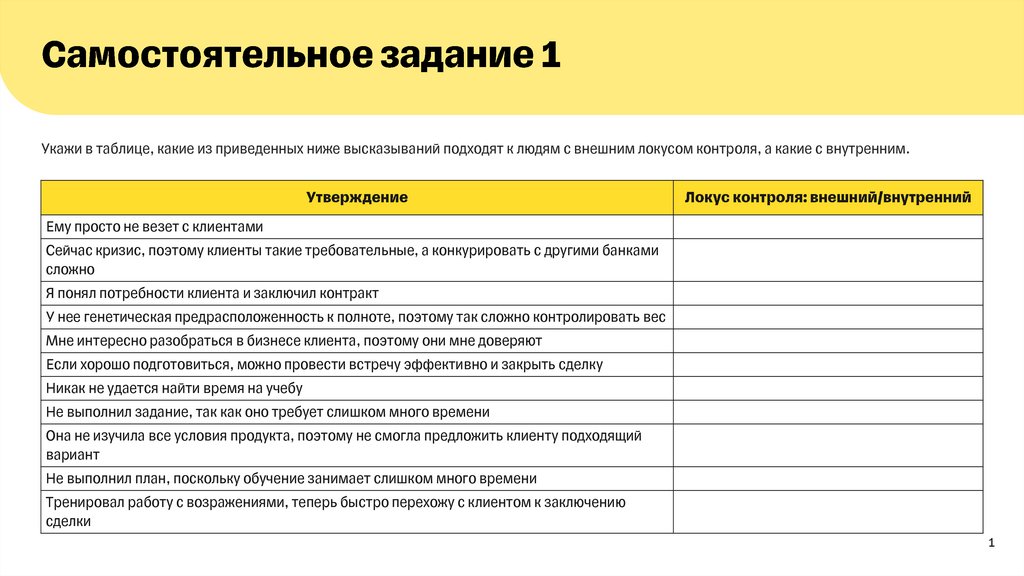 Самостоятельное задание 1

Укажи в таблице, какие из приведенных ниже высказываний подходят к людям с внешним локусом контроля, а какие с внутренним.

| Утверждение | Локус контроля: внешний/внутренний |
|---|---|
| Ему просто не везет с клиентами | |
| Сейчас кризис, поэтому клиенты такие требовательные, а конкурировать с другими банками сложно | |
| Я понял потребности клиента и заключил контракт | |
| У нее генетическая предрасположенность к полноте, поэтому так сложно контролировать вес | |
| Мне интересно разобраться в бизнесе клиента, поэтому они мне доверяют | |
| Если хорошо подготовиться, можно провести встречу эффективно и закрыть сделку | |
| Никак не удается найти время на учебу | |
| Не выполнил задание, так как оно требует слишком много времени | |
| Она не изучила все условия продукта, поэтому не смогла предложить клиенту подходящий вариант | |
| Не выполнил план, поскольку обучение занимает слишком много времени | |
| Тренировал работу с возражениями, теперь быстро перехожу с клиентом к заключению сделки | |

1